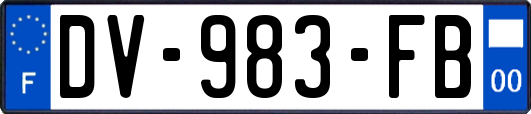 F
DV-983-FB
00